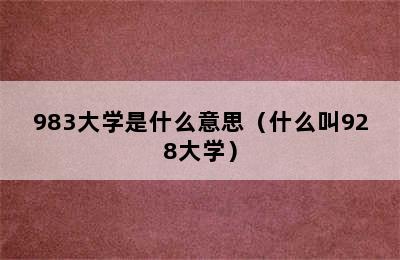 983大学是什么意思（什么叫928大学）